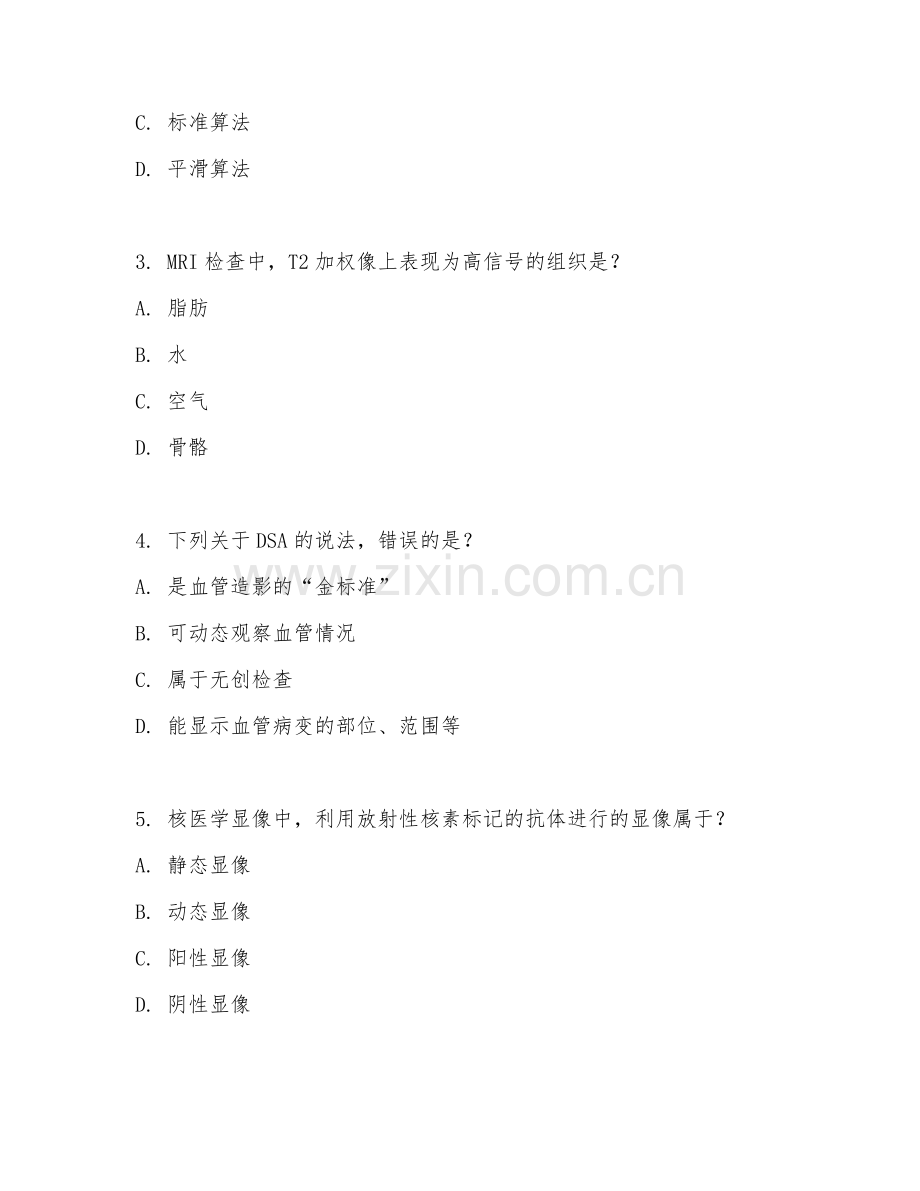 C. 标准算法

D. 平滑算法

3. MRI 检查中，T2 加权像上表现为高信号的组织是？

A. 脂肪

B. 水

C. 空气

D. 骨骼

4. 下列关于 DSA 的说法，错误的是？

A. 是血管造影的“金标准”

B. 可动态观察血管情况

C. 属于无创检查

D. 能显示血管病变的部位、范围等

5. 核医学显像中，利用放射性核素标记的抗体进行的显像属于？

A. 静态显像

B. 动态显像

C. 阳性显像

D. 阴性显像

www.zixin.com.cn